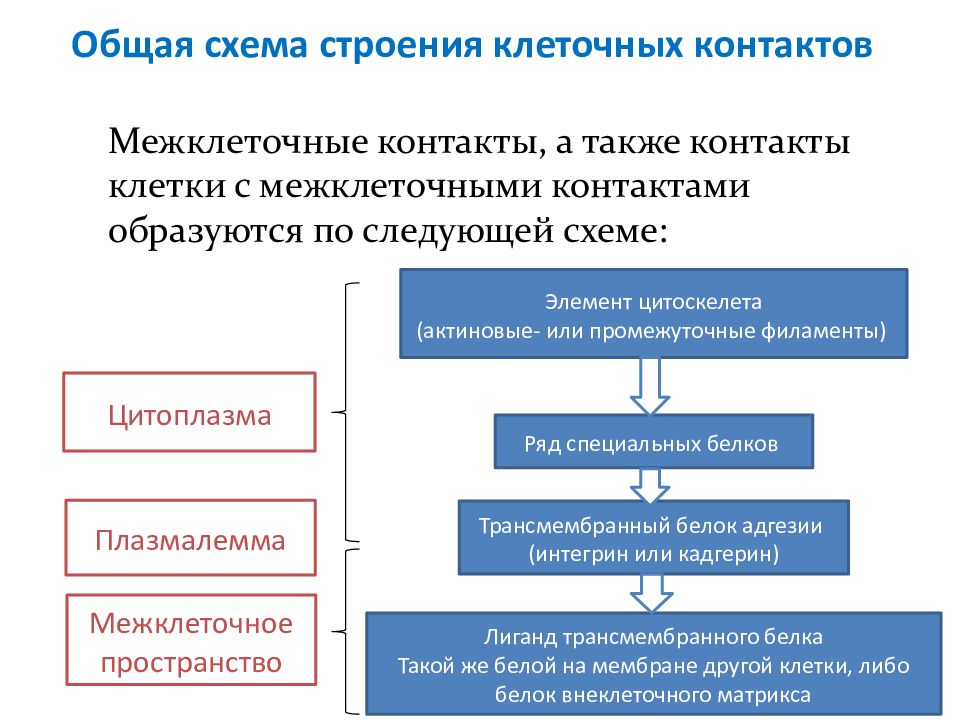 Общая схема строения клеточных контактов

Межклеточные контакты, а также контакты клетки с межклеточными контактами образуются по следующей схеме:

Цитоплазма

Плазмалемма

Межклеточное пространство

Элемент цитоскелета
(актиновые- или промежуточные филаменты)

Ряд специальных белков

Трансмембранный белок адгезии
(интегрин или кадгерин)

Лиганд трансмембранного белка
Такой же белой на мембране другой клетки, либо белок внеклеточного матрикса